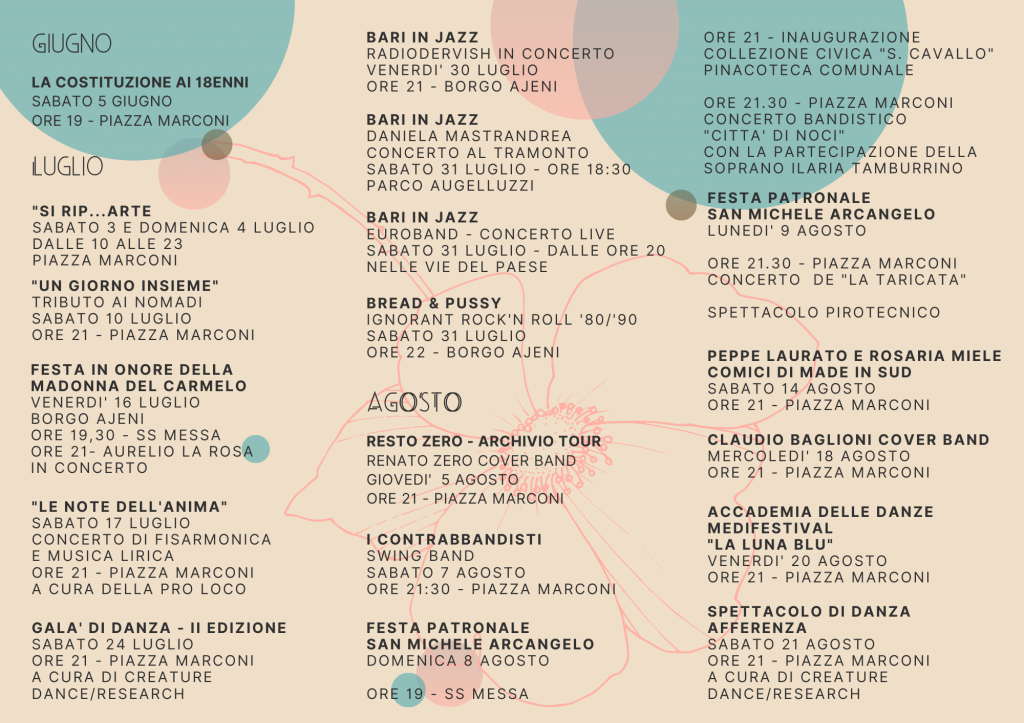 GIUGNO

LA COSTITUZIONE AI 18ENNI
SABATO 5 GIUGNO
ORE 19 - PIAZZA MARCONI

LUGLIO

"SI RIP...ARTE
SABATO 3 E DOMENICA 4 LUGLIO
DALLE 10 ALLE 23
PIAZZA MARCONI

"UN GIORNO INSIEME"
TRIBUTO AI NOMADI
SABATO 10 LUGLIO
ORE 21 - PIAZZA MARCONI

FESTA IN ONORE DELLA MADONNA DEL CARMELO
VENERDI' 16 LUGLIO
BORGO AJENI
ORE 19,30 - SS MESSA
ORE 21- AURELIO LA ROSA IN CONCERTO

"LE NOTE DELL'ANIMA"
SABATO 17 LUGLIO
CONCERTO DI FISARMONICA E MUSICA LIRICA
ORE 21 - PIAZZA MARCONI
A CURA DELLA PRO LOCO

GALA' DI DANZA - II EDIZIONE
SABATO 24 LUGLIO
ORE 21 - PIAZZA MARCONI
A CURA DI CREATURE DANCE/RESEARCH

BARI IN JAZZ
RADIODERVISH IN CONCERTO
VENERDI' 30 LUGLIO
ORE 21 - BORGO AJENI

BARI IN JAZZ
DANIELA MASTRANDREA
CONCERTO AL TRAMONTO
SABATO 31 LUGLIO - ORE 18:30
PARCO AUGELLUZZI

BARI IN JAZZ
EUROBAND - CONCERTO LIVE
SABATO 31 LUGLIO - DALLE ORE 20
NELLE VIE DEL PAESE

BREAD & PUSSY
IGNORANT ROCK'N ROLL '80/'90
SABATO 31 LUGLIO
ORE 22 - BORGO AJENI

AGOSTO

RESTO ZERO - ARCHIVIO TOUR
RENATO ZERO COVER BAND
GIOVEDI' 5 AGOSTO
ORE 21 - PIAZZA MARCONI

I CONTRABBANDISTI
SWING BAND
SABATO 7 AGOSTO
ORE 21:30 - PIAZZA MARCONI

FESTA PATRONALE
SAN MICHELE ARCANGELO
DOMENICA 8 AGOSTO

ORE 19 - SS MESSA

ORE 21 - INAUGURAZIONE COLLEZIONE CIVICA "S. CAVALLO"
PINACOTECA COMUNALE

ORE 21.30 - PIAZZA MARCONI
CONCERTO BANDISTICO "CITTA' DI NOCI"
CON LA PARTECIPAZIONE DELLA SOPRANO ILARIA TAMBURRINO

FESTA PATRONALE
SAN MICHELE ARCANGELO
LUNEDI' 9 AGOSTO

ORE 21.30 - PIAZZA MARCONI
CONCERTO DE "LA TARICATA"

SPETTACOLO PIROTECNICO

PEPPE LAURATO E ROSARIA MIELE
COMICI DI MADE IN SUD
SABATO 14 AGOSTO
ORE 21 - PIAZZA MARCONI

CLAUDIO BAGLIONI COVER BAND
MERCOLEDI' 18 AGOSTO
ORE 21 - PIAZZA MARCONI

ACCADEMIA DELLE DANZE
MEDIFESTIVAL
"LA LUNA BLU"
VENERDI' 20 AGOSTO
ORE 21 - PIAZZA MARCONI

SPETTACOLO DI DANZA
AFFERENZA
SABATO 21 AGOSTO
ORE 21 - PIAZZA MARCONI
A CURA DI CREATURE DANCE/RESEARCH